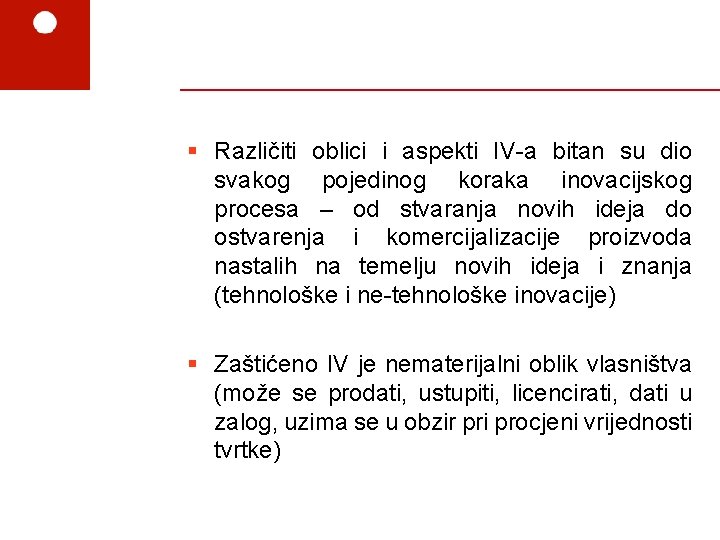 ▪ Različiti oblici i aspekti IV-a bitan su dio svakog pojedinog koraka inovacijskog procesa – od stvaranja novih ideja do ostvarenja i komercijalizacije proizvoda nastalih na temelju novih ideja i znanja (tehnološke i ne-tehnološke inovacije)

▪ Zaštićeno IV je nematerijalni oblik vlasništva (može se prodati, ustupiti, licencirati, dati u zalog, uzima se u obzir pri procjeni vrijednosti tvrtke)